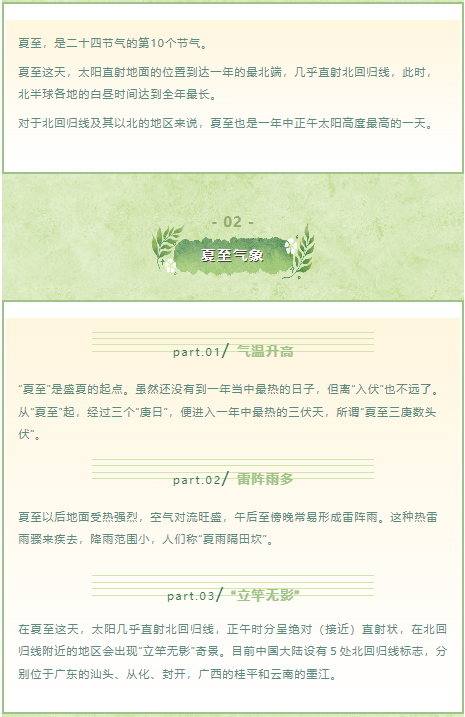 夏至，是二十四节气的第10个节气。

夏至这天，太阳直射地面的位置到达一年的最北端，几乎直射北回归线，此时，北半球各地的白昼时间达到全年最长。

对于北回归线及其以北的地区来说，夏至也是一年中正午太阳高度最高的一天。

- 02 -

夏至气象

part.01/ 气温升高

“夏至”是盛夏的起点。虽然还没有到一年当中最热的日子，但离“入伏”也不远了。从“夏至”起，经过三个“庚日”，便进入一年中最热的三伏天，所谓“夏至三庚数头伏”。

part.02/ 雷阵雨多

夏至以后地面受热强烈，空气对流旺盛，午后至傍晚常易形成雷阵雨。这种热雷雨骤来疾去，降雨范围小，人们称“夏雨隔田坎”。

part.03/ “立竿无影”

在夏至这天，太阳几乎直射北回归线，正午时分呈绝对（接近）直射状，在北回归线附近的地区会出现“立竿无影”奇景。目前中国大陆设有5处北回归线标志，分别位于广东的汕头、从化、封开，广西的桂平和云南的墨江。